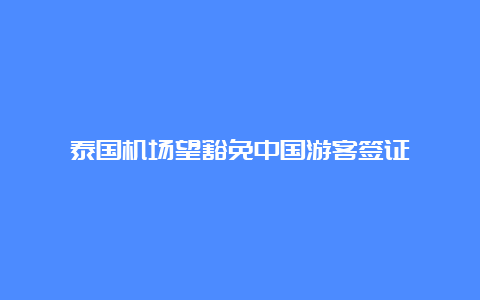 泰国机场望豁免中国游客签证